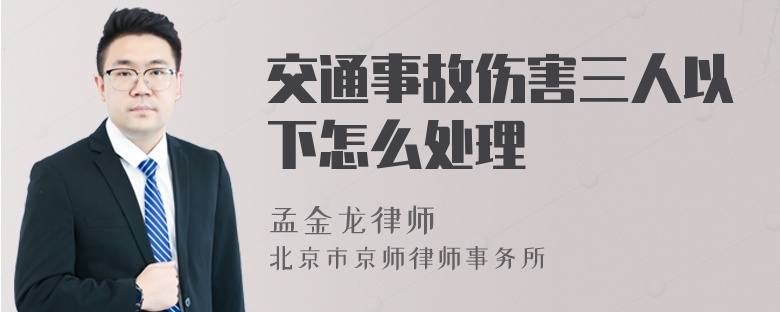 交通事故伤害三人以下怎么处理

孟金龙律师
北京市京师律师事务所